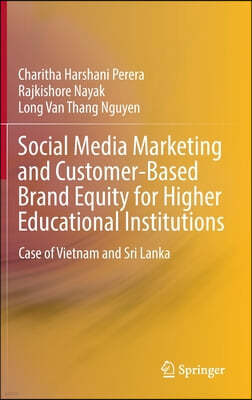 Charitha Harshani Perera
Rajkishore Nayak
Long Van Thang Nguyen

Social Media Marketing and Customer-Based Brand Equity for Higher Educational Institutions

Case of Vietnam and Sri Lanka

Springer